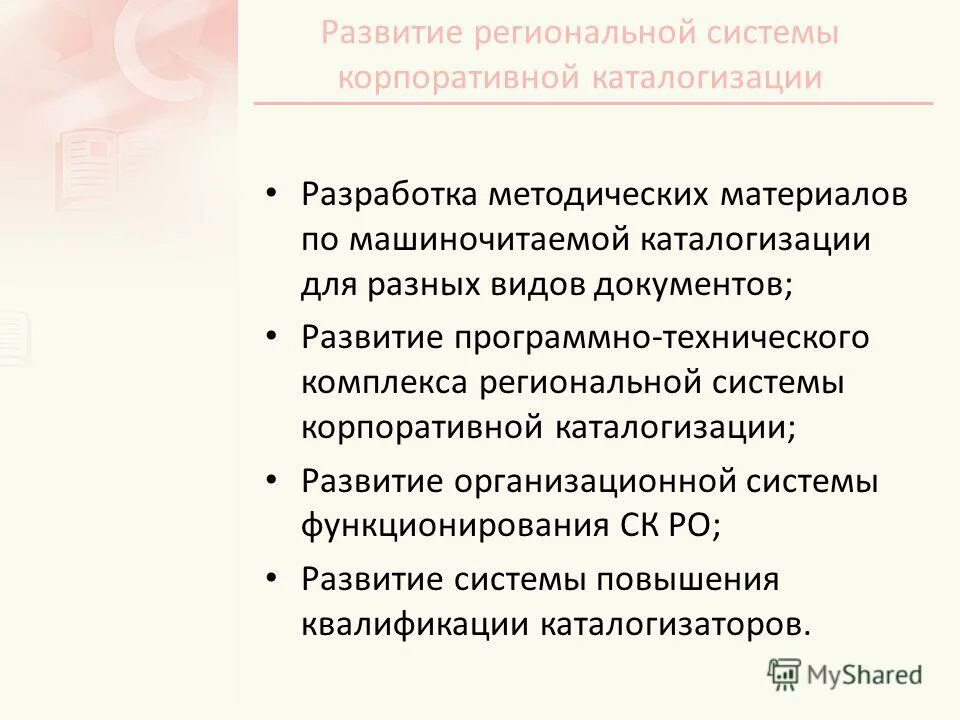 Развитие региональной системы корпоративной каталогизации

• Разработка методических материалов по машиночитаемой каталогизации для разных видов документов;
• Развитие программно-технического комплекса региональной системы корпоративной каталогизации;
• Развитие организационной системы функционирования СК РО;
• Развитие системы повышения квалификации каталогизаторов.

MyShared